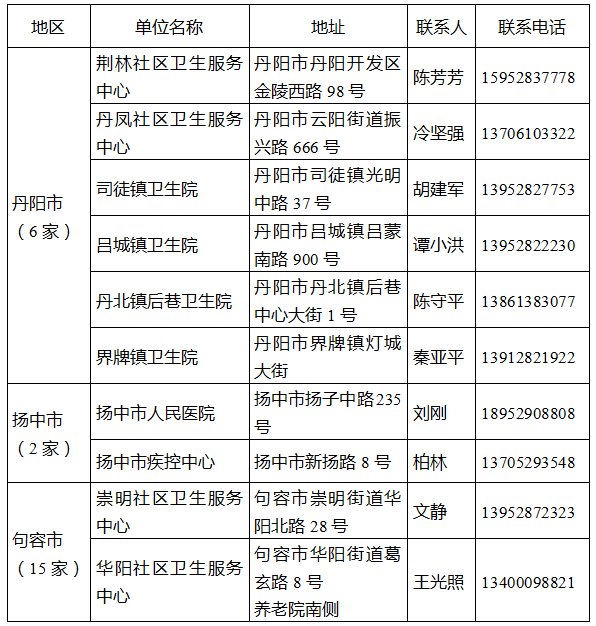 | 地区 | 单位名称 | 地址 | 联系人 | 联系电话 |
|---|---|---|---|---|
| 丹阳市（6家） | 荆林社区卫生服务中心 | 丹阳市丹阳开发区金陵西路 98 号 | 陈芳芳 | 15952837778 |
| | 丹凤社区卫生服务中心 | 丹阳市云阳街道振兴路 666 号 | 冷坚强 | 13706103322 |
| | 司徒镇卫生院 | 丹阳市司徒镇光明中路 37 号 | 胡建军 | 13952827753 |
| | 吕城镇卫生院 | 丹阳市吕城镇吕蒙南路 900 号 | 谭小洪 | 13952822230 |
| | 丹北镇后巷卫生院 | 丹阳市丹北镇后巷中心大街 1 号 | 陈守平 | 13861383077 |
| | 界牌镇卫生院 | 丹阳市界牌镇灯城大街 | 秦亚平 | 13912821922 |
| 扬中市（2家） | 扬中市人民医院 | 扬中市扬子中路235号 | 刘刚 | 18952908808 |
| | 扬中市疾控中心 | 扬中市新扬路 8 号 | 柏林 | 13705293548 |
| 句容市（15家） | 崇明社区卫生服务中心 | 句容市崇明街道华阳北路 28 号 | 文静 | 13952872323 |
| | 华阳社区卫生服务中心 | 句容市华阳街道葛玄路 8 号 养老院南侧 | 王光照 | 13400098821 |